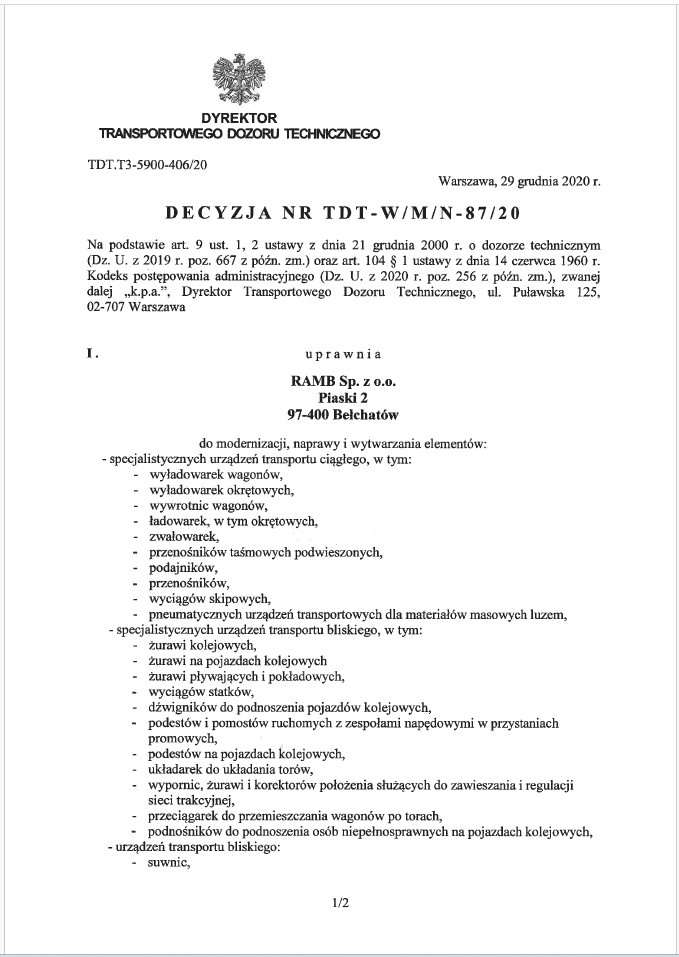 DYREKTOR
TRANSPORTOWEGO DOZORU TECHNICZNEGO

TDT.T3-5900-406/20

Warszawa, 29 grudnia 2020 r.

DECYZJA NR TDT-W/M/N-87/20

Na podstawie art. 9 ust. 1, 2 ustawy z dnia 21 grudnia 2000 r. o dozorze technicznym (Dz. U. z 2019 r. poz. 667 z późn. zm.) oraz art. 104 § 1 ustawy z dnia 14 czerwca 1960 r. Kodeks postępowania administracyjnego (Dz. U. z 2020 r. poz. 256 z późn. zm.), zwanej dalej „k.p.a.", Dyrektor Transportowego Dozoru Technicznego, ul. Puławska 125, 02-707 Warszawa

I. uprawnia

RAMB Sp. z o.o.
Piaski 2
97-400 Bełchatów

do modernizacji, naprawy i wytwarzania elementów:
- specjalistycznych urządzeń transportu ciągłego, w tym:
- wyładowarek wagonów,
- wyładowarek okrętowych,
- wywrotnic wagonów,
- ładowarek, w tym okrętowych,
- zwałowarek,
- przenośników taśmowych podwieszonych,
- podajników,
- przenośników,
- wyciągów skipowych,
- pneumatycznych urządzeń transportowych dla materiałów masowych luzem,
- specjalistycznych urządzeń transportu bliskiego, w tym:
- żurawi kolejowych,
- żurawi na pojazdach kolejowych
- żurawi pływających i pokładowych,
- wyciągów statków,
- dźwigników do podnoszenia pojazdów kolejowych,
- podestów i pomostów ruchomych z zespołami napędowymi w przystaniach promowych,
- podestów na pojazdach kolejowych,
- układarek do układania torów,
- wypornic, żurawi i korektorów położenia służących do zawieszania i regulacji sieci trakcyjnej,
- przeciągarek do przemieszczania wagonów po torach,
- podnośników do podnoszenia osób niepełnosprawnych na pojazdach kolejowych,
- urządzeń transportu bliskiego:
- suwnic,

1/2